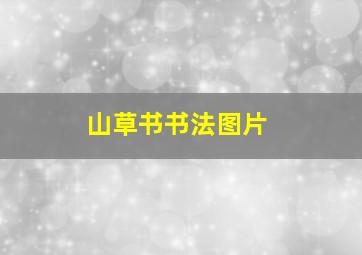 山草书书法图片